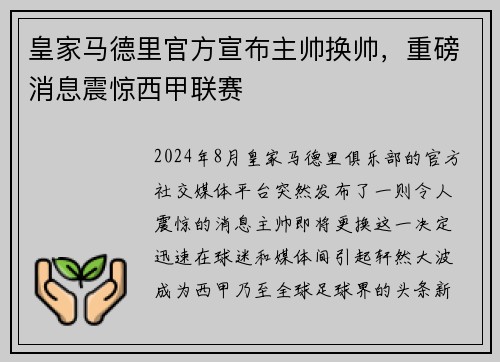 皇家马德里官方宣布主帅换帅，重磅消息震惊西甲联赛

2024年8月皇家马德里俱乐部的官方社交媒体平台突然发布了一则令人震惊的消息主帅即将更换这一决定迅速在球迷和媒体间引起轩然大波成为西甲乃至全球足球界的头条新